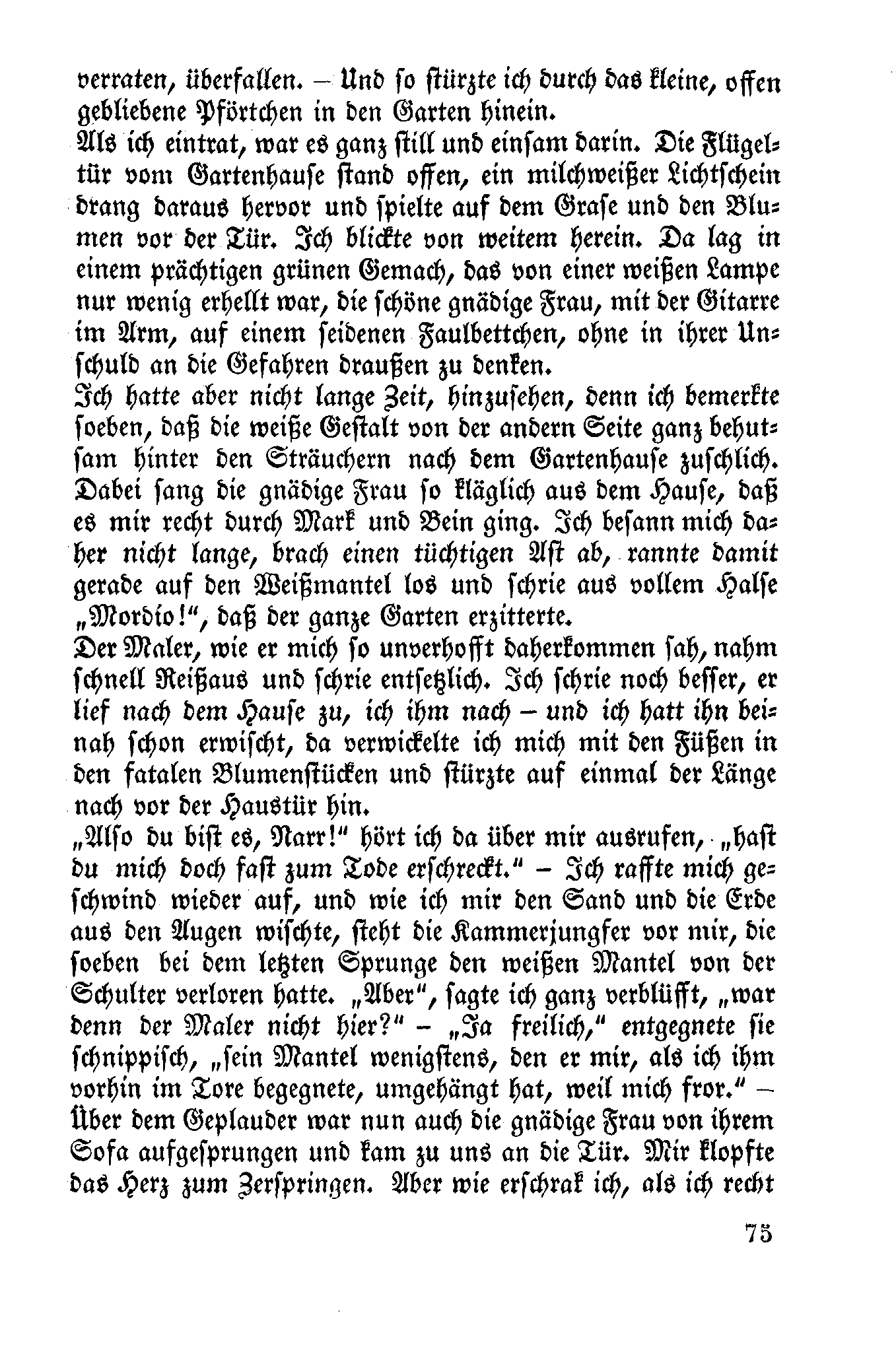 verraten, überfallen. – Und so stürzte ich durch das kleine, offen gebliebene Pförtchen in den Garten hinein.
Als ich eintrat, war es ganz still und einsam darin. Die Flügeltür vom Gartenhause stand offen, ein milchweißer Lichtschein drang daraus hervor und spielte auf dem Grase und den Blumen vor der Tür. Ich blickte von weitem herein. Da lag in einem prächtigen grünen Gemach, das von einer weißen Lampe nur wenig erhellt war, die schöne gnädige Frau, mit der Gitarre im Arm, auf einem seidenen Faulbettchen, ohne in ihrer Unschuld an die Gefahren draußen zu denken.
Ich hatte aber nicht lange Zeit, hinzusehen, denn ich bemerkte soeben, daß die weiße Gestalt von der andern Seite ganz behutsam hinter den Sträuchern nach dem Gartenhause zuschlich. Dabei sang die gnädige Frau so kläglich aus dem Hause, daß es mir recht durch Mark und Bein ging. Ich besann mich daher nicht lange, brach einen tüchtigen Ast ab, rannte damit gerade auf den Weißmantel los und schrie aus vollem Halse „Mordio!", daß der ganze Garten erzitterte.
Der Maler, wie er mich so unverhofft daherkommen sah, nahm schnell Reißaus und schrie entsetzlich. Ich schrie noch besser, er lief nach dem Hause zu, ich ihm nach – und ich hatt ihn beinah schon erwischt, da verwickelte ich mich mit den Füßen in den fatalen Blumenstücken und stürzte auf einmal der Länge nach vor der Haustür hin.
„Also du bist es, Narr!" hört ich da über mir ausrufen, „hast du mich doch fast zum Tode erschreckt." – Ich raffte mich geschwind wieder auf, und wie ich mir den Sand und die Erde aus den Augen wischte, steht die Kammerjungfer vor mir, die soeben bei dem letzten Sprunge den weißen Mantel von der Schulter verloren hatte. „Aber", sagte ich ganz verblüfft, „war denn der Maler nicht hier?" – „Ja freilich," entgegnete sie schnippisch, „sein Mantel wenigstens, den er mir, als ich ihm vorhin im Tore begegnete, umgehängt hat, weil mich fror." – Über dem Geplauder war nun auch die gnädige Frau von ihrem Sofa aufgesprungen und kam zu uns an die Tür. Mir klopfte das Herz zum Zerspringen. Aber wie erschrak ich, als ich recht

75